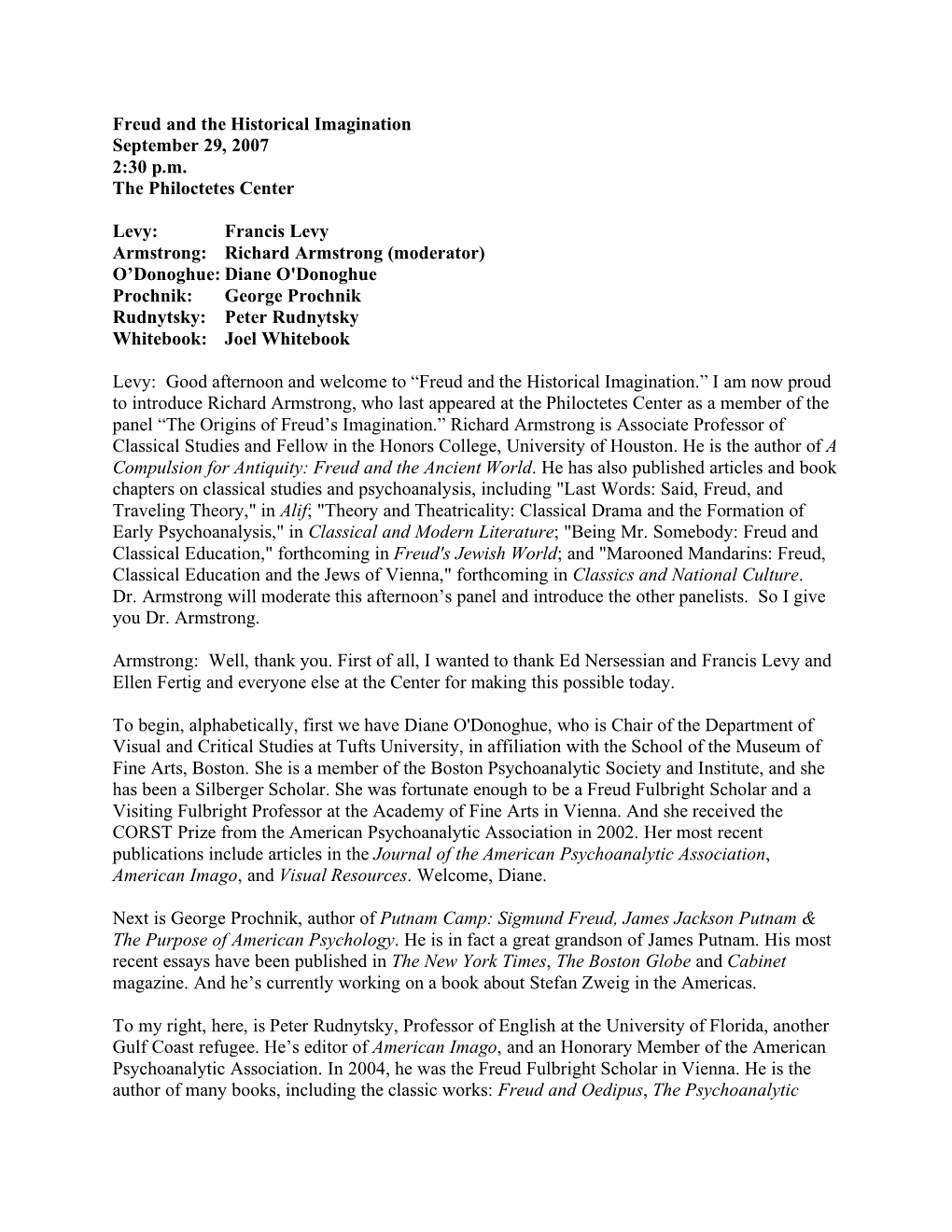 Freud and the Historical Imagination
September 29, 2007
2:30 p.m.
The Philoctetes Center

Levy: Francis Levy
Armstrong: Richard Armstrong (moderator)
O’Donoghue: Diane O'Donoghue
Prochnik: George Prochnik
Rudnytsky: Peter Rudnytsky
Whitebook: Joel Whitebook

Levy: Good afternoon and welcome to “Freud and the Historical Imagination.” I am now proud to introduce Richard Armstrong, who last appeared at the Philoctetes Center as a member of the panel “The Origins of Freud’s Imagination.” Richard Armstrong is Associate Professor of Classical Studies and Fellow in the Honors College, University of Houston. He is the author of A Compulsion for Antiquity: Freud and the Ancient World. He has also published articles and book chapters on classical studies and psychoanalysis, including "Last Words: Said, Freud, and Traveling Theory," in Alif; "Theory and Theatricality: Classical Drama and the Formation of Early Psychoanalysis," in Classical and Modern Literature; "Being Mr. Somebody: Freud and Classical Education," forthcoming in Freud's Jewish World; and "Marooned Mandarins: Freud, Classical Education and the Jews of Vienna," forthcoming in Classics and National Culture. Dr. Armstrong will moderate this afternoon’s panel and introduce the other panelists. So I give you Dr. Armstrong.

Armstrong: Well, thank you. First of all, I wanted to thank Ed Nersessian and Francis Levy and Ellen Fertig and everyone else at the Center for making this possible today.

To begin, alphabetically, first we have Diane O'Donoghue, who is Chair of the Department of Visual and Critical Studies at Tufts University, in affiliation with the School of the Museum of Fine Arts, Boston. She is a member of the Boston Psychoanalytic Society and Institute, and she has been a Silberger Scholar. She was fortunate enough to be a Freud Fulbright Scholar and a Visiting Fulbright Professor at the Academy of Fine Arts in Vienna. And she received the CORST Prize from the American Psychoanalytic Association in 2002. Her most recent publications include articles in the Journal of the American Psychoanalytic Association, American Imago, and Visual Resources. Welcome, Diane.

Next is George Prochnik, author of Putnam Camp: Sigmund Freud, James Jackson Putnam & The Purpose of American Psychology. He is in fact a great grandson of James Putnam. His most recent essays have been published in The New York Times, The Boston Globe and Cabinet magazine. And he’s currently working on a book about Stefan Zweig in the Americas.

To my right, here, is Peter Rudnytsky, Professor of English at the University of Florida, another Gulf Coast refugee. He’s editor of American Imago, and an Honorary Member of the American Psychoanalytic Association. In 2004, he was the Freud Fulbright Scholar in Vienna. He is the author of many books, including the classic works: Freud and Oedipus, The Psychoanalytic